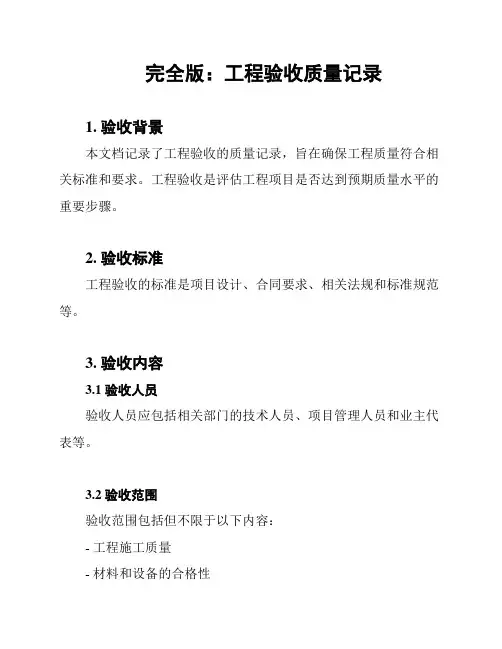 完全版：工程验收质量记录

1. 验收背景

本文档记录了工程验收的质量记录，旨在确保工程质量符合相关标准和要求。工程验收是评估工程项目是否达到预期质量水平的重要步骤。

2. 验收标准

工程验收的标准是项目设计、合同要求、相关法规和标准规范等。

3. 验收内容

3.1 验收人员

验收人员应包括相关部门的技术人员、项目管理人员和业主代表等。

3.2 验收范围

验收范围包括但不限于以下内容：

- 工程施工质量

- 材料和设备的合格性